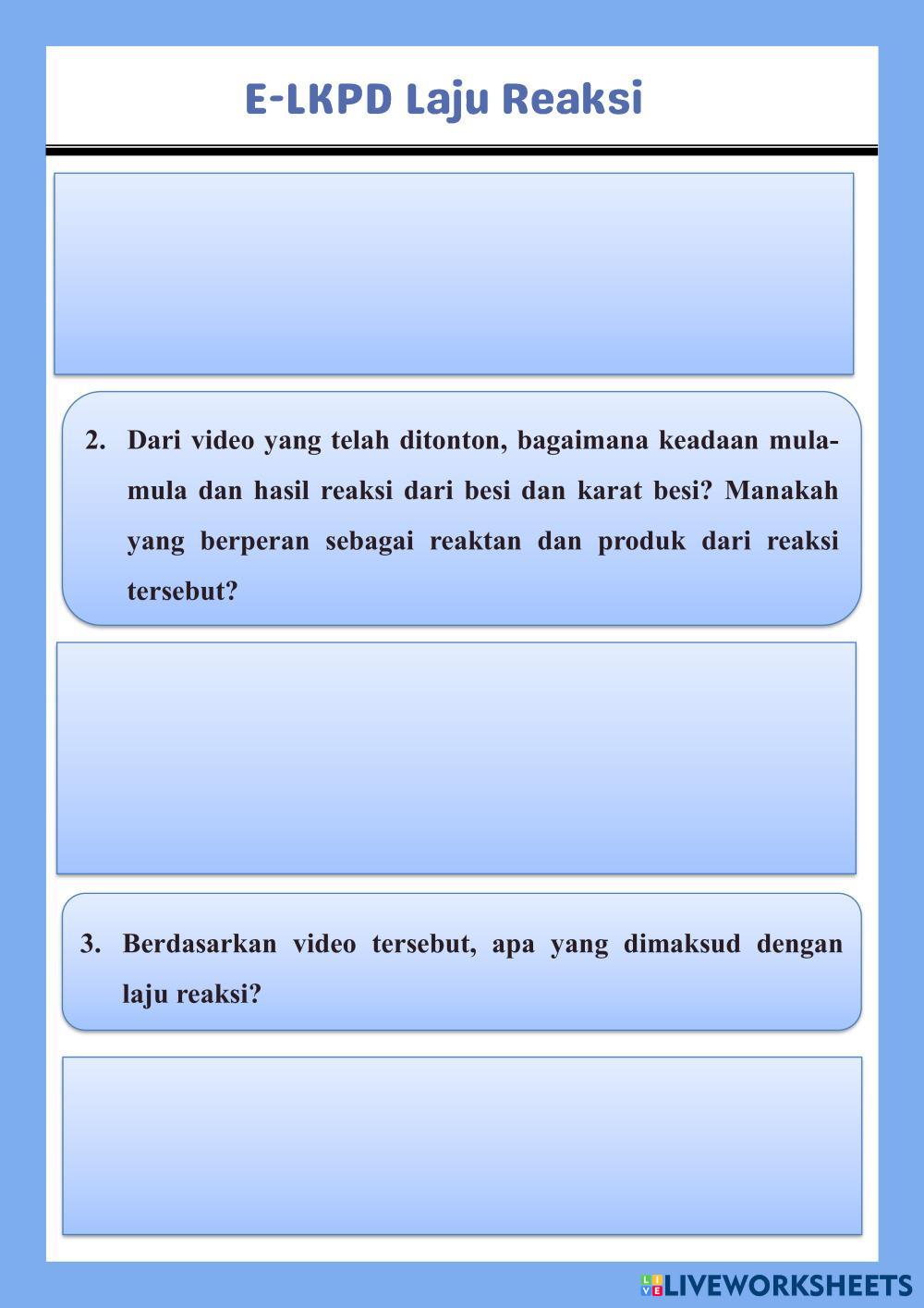 E-LKPD Laju Reaksi

2. Dari video yang telah ditonton, bagaimana keadaan mula-mula dan hasil reaksi dari besi dan karat besi? Manakah yang berperan sebagai reaktan dan produk dari reaksi tersebut?

3. Berdasarkan video tersebut, apa yang dimaksud dengan laju reaksi?

LIVEWORKSHEETS